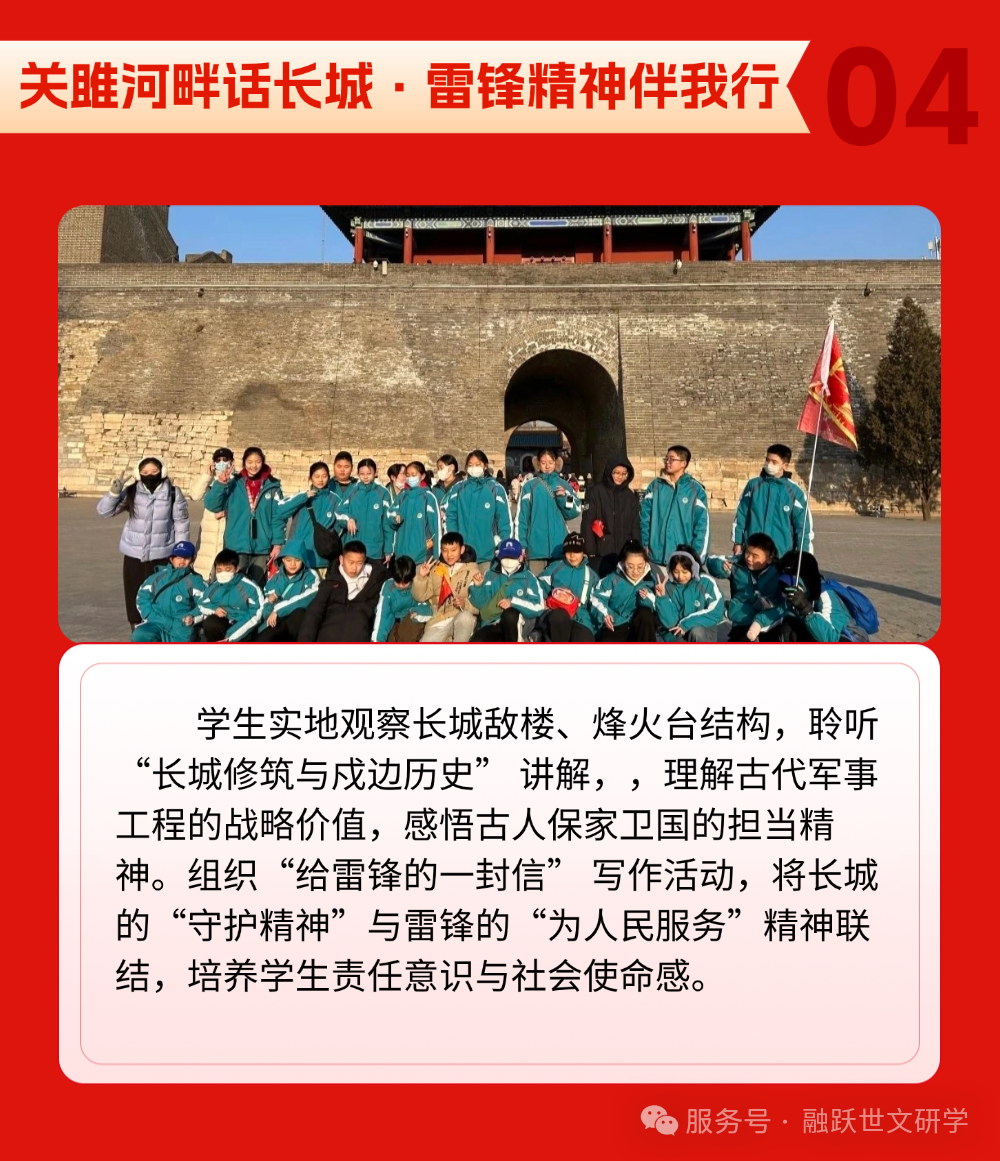 关雎河畔话长城 · 雷锋精神伴我行

04

学生实地观察长城敌楼、烽火台结构，聆听“长城修筑与戍边历史” 讲解，，理解古代军事工程的战略价值，感悟古人保家卫国的担当精神。组织“给雷锋的一封信” 写作活动，将长城的“守护精神”与雷锋的“为人民服务”精神联结，培养学生责任意识与社会使命感。

服务号 · 融跃世文研学